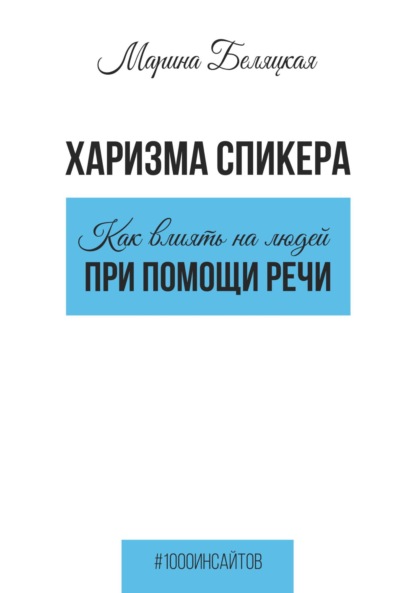 Марина Беляцкая

ХАРИЗМА СПИКЕРА

Как влиять на людей
ПРИ ПОМОЩИ РЕЧИ

#1000ИНСАЙТОВ